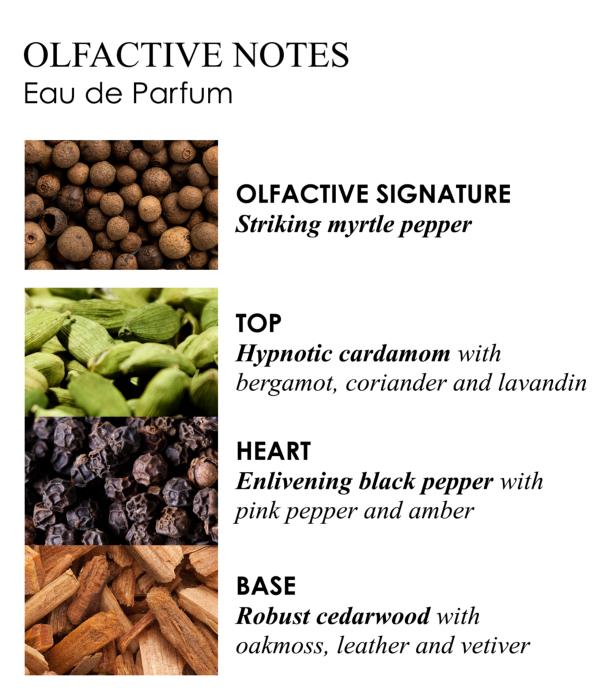 OLFACTIVE NOTES
Eau de Parfum

OLFACTIVE SIGNATURE
Striking myrtle pepper

TOP
Hypnotic cardamom with bergamot, coriander and lavandin

HEART
Enlivening black pepper with pink pepper and amber

BASE
Robust cedarwood with oakmoss, leather and vetiver